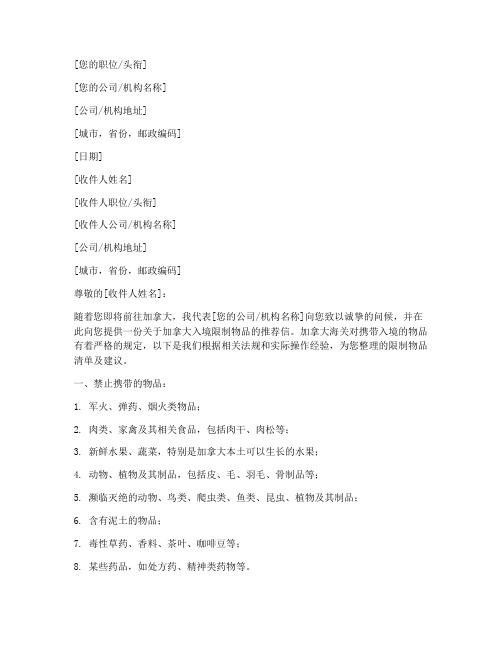 [您的职位/头衔]

[您的公司/机构名称]

[公司/机构地址]

[城市，省份，邮政编码]

[日期]

[收件人姓名]

[收件人职位/头衔]

[收件人公司/机构名称]

[公司/机构地址]

[城市，省份，邮政编码]

尊敬的[收件人姓名]：

随着您即将前往加拿大，我代表[您的公司/机构名称]向您致以诚挚的问候，并在此向您提供一份关于加拿大入境限制物品的推荐信。加拿大海关对携带入境的物品有着严格的规定，以下是我们根据相关法规和实际操作经验，为您整理的限制物品清单及建议。

一、禁止携带的物品：

1. 军火、弹药、烟火类物品；

2. 肉类、家禽及其相关食品，包括肉干、肉松等；

3. 新鲜水果、蔬菜，特别是加拿大本土可以生长的水果；

4. 动物、植物及其制品，包括皮、毛、羽毛、骨制品等；

5. 濒临灭绝的动物、鸟类、爬虫类、鱼类、昆虫、植物及其制品；

6. 含有泥土的物品；

7. 毒性草药、香料、茶叶、咖啡豆等；

8. 某些药品，如处方药、精神类药物等。